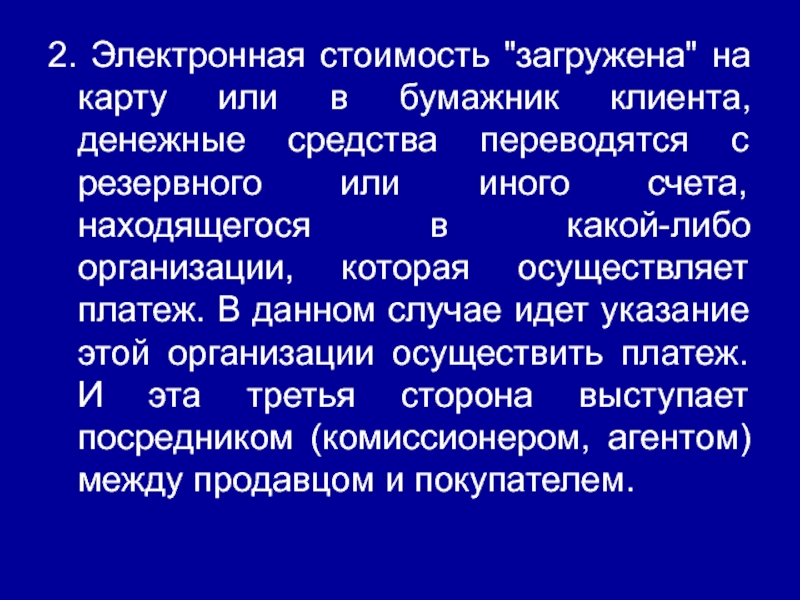 2. Электронная стоимость "загружена" на карту или в бумажник клиента, денежные средства переводятся с резервного или иного счета, находящегося в какой-либо организации, которая осуществляет платеж. В данном случае идет указание этой организации осуществить платеж. И эта третья сторона выступает посредником (комиссионером, агентом) между продавцом и покупателем.